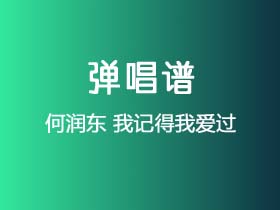 弹唱谱

何润东 我记得我爱过